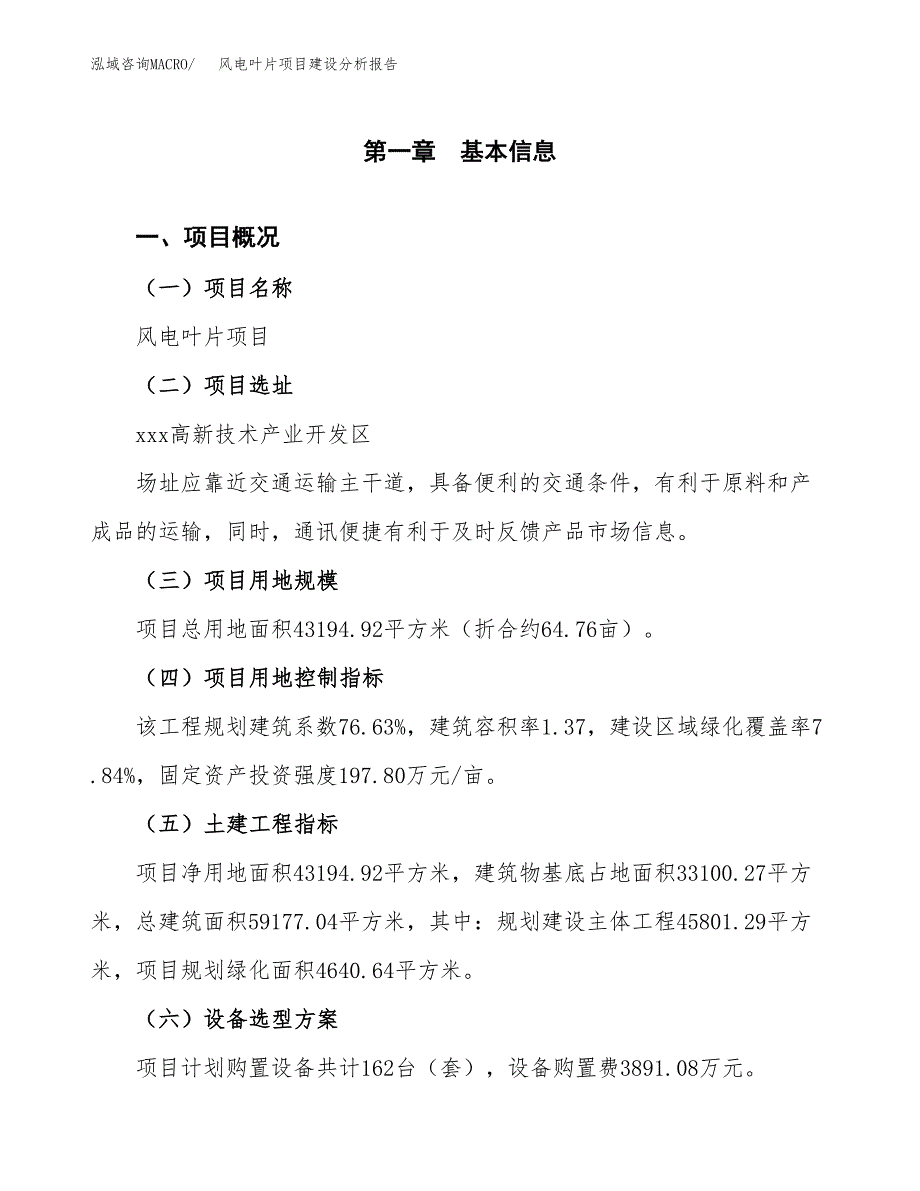 泓域咨询MACRO/　　风电叶片项目建设分析报告

第一章　基本信息

一、项目概况

（一）项目名称

风电叶片项目

（二）项目选址

xxx高新技术产业开发区

场址应靠近交通运输主干道，具备便利的交通条件，有利于原料和产成品的运输，同时，通讯便捷有利于及时反馈产品市场信息。

（三）项目用地规模

项目总用地面积43194.92平方米（折合约64.76亩）。

（四）项目用地控制指标

该工程规划建筑系数76.63%，建筑容积率1.37，建设区域绿化覆盖率7.84%，固定资产投资强度197.80万元/亩。

（五）土建工程指标

项目净用地面积43194.92平方米，建筑物基底占地面积33100.27平方米，总建筑面积59177.04平方米，其中：规划建设主体工程45801.29平方米，项目规划绿化面积4640.64平方米。

（六）设备选型方案

项目计划购置设备共计162台（套），设备购置费3891.08万元。